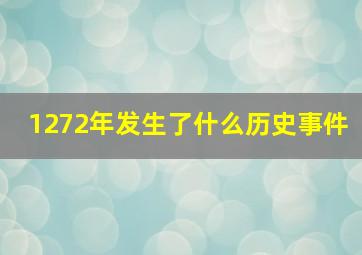 1272年发生了什么历史事件